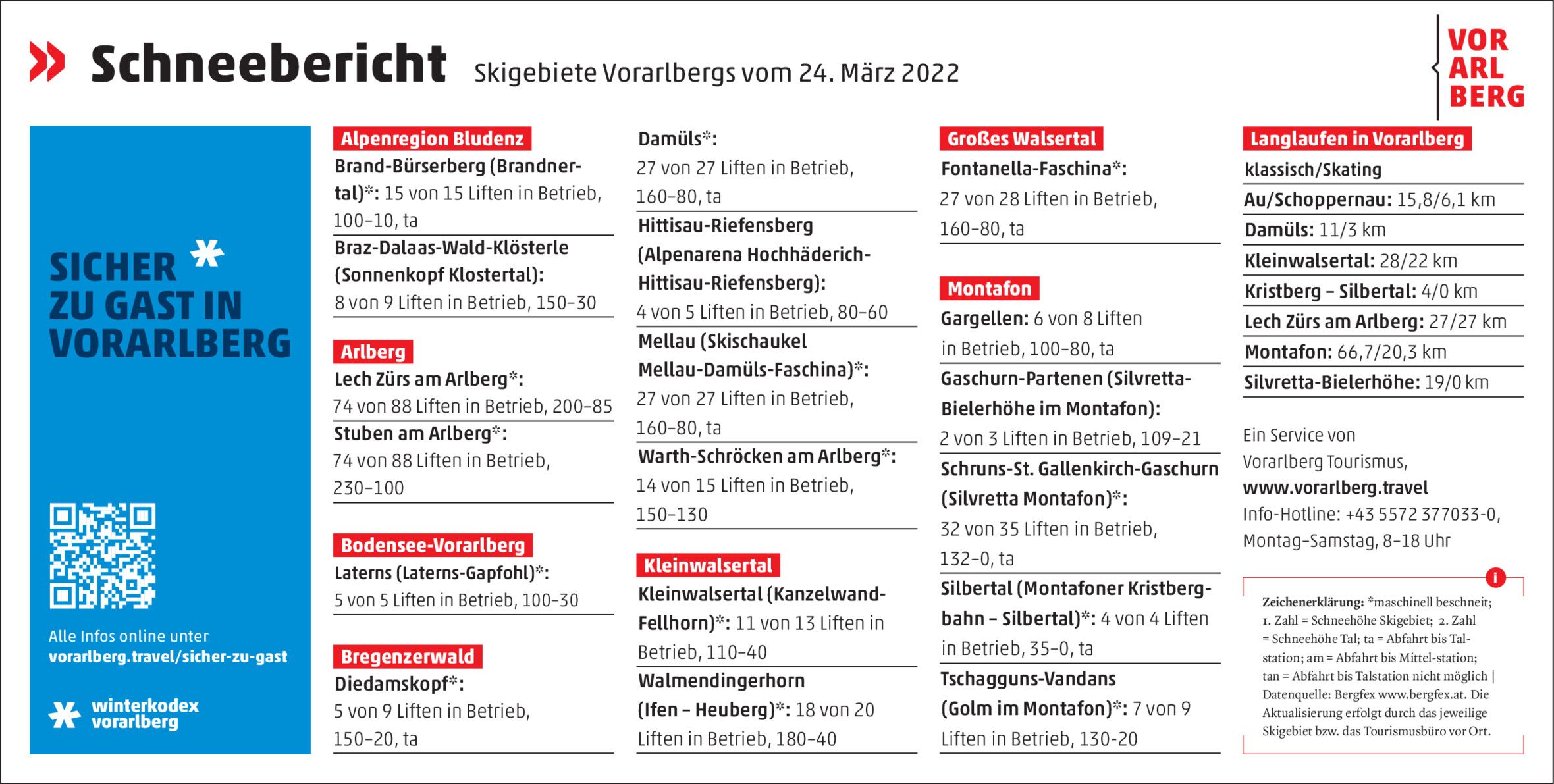 Schneebericht Skigebiete Vorarlbergs vom 24. März 2022

VOR ARL BERG

SICHER ZU GAST IN VORARLBERG

Alle Infos online unter vorarlberg.travel/sicher-zu-gast

winterkodex vorarlberg

Alpenregion Bludenz

Brand-Bürserberg (Brandnertal)*: 15 von 15 Liften in Betrieb, 100–10, ta

Braz-Dalaas-Wald-Klösterle (Sonnenkopf Klostertal): 8 von 9 Liften in Betrieb, 150–30

Arlberg

Lech Zürs am Arlberg*: 74 von 88 Liften in Betrieb, 200–85

Stuben am Arlberg*: 74 von 88 Liften in Betrieb, 230–100

Bodensee-Vorarlberg

Laterns (Laterns-Gapfohl)*: 5 von 5 Liften in Betrieb, 100–30

Bregenzerwald

Diedamskopf*: 5 von 9 Liften in Betrieb, 150–20, ta

Damüls*: 27 von 27 Liften in Betrieb, 160–80, ta

Hittisau-Riefensberg (Alpenarena Hochhäderich-Hittisau-Riefensberg): 4 von 5 Liften in Betrieb, 80–60

Mellau (Skischaukel Mellau-Damüls-Faschina)*: 27 von 27 Liften in Betrieb, 160–80, ta

Warth-Schröcken am Arlberg*: 14 von 15 Liften in Betrieb, 150–130

Kleinwalsertal

Kleinwalsertal (Kanzelwand-Fellhorn)*: 11 von 13 Liften in Betrieb, 110–40

Walmendingerhorn (Ifen – Heuberg)*: 18 von 20 Liften in Betrieb, 180–40

Großes Walsertal

Fontanella-Faschina*: 27 von 28 Liften in Betrieb, 160–80, ta

Montafon

Gargellen: 6 von 8 Liften in Betrieb, 100–80, ta

Gaschurn-Partenen (Silvretta-Bielerhöhe im Montafon): 2 von 3 Liften in Betrieb, 109–21

Schruns-St. Gallenkirch-Gaschurn (Silvretta Montafon)*: 32 von 35 Liften in Betrieb, 132–0, ta

Silbertal (Montafoner Kristbergbahn – Silbertal)*: 4 von 4 Liften in Betrieb, 35–0, ta

Tschagguns-Vandans (Golm im Montafon)*: 7 von 9 Liften in Betrieb, 130-20

Langlaufen in Vorarlberg

klassisch/Skating

Au/Schoppernau: 15,8/6,1 km

Damüls: 11/3 km

Kleinwalsertal: 28/22 km

Kristberg – Silbertal: 4/0 km

Lech Zürs am Arlberg: 27/27 km

Montafon: 66,7/20,3 km

Silvretta-Bielerhöhe: 19/0 km

Ein Service von Vorarlberg Tourismus, www.vorarlberg.travel Info-Hotline: +43 5572 377033-0, Montag–Samstag, 8–18 Uhr

i

Zeichenerklärung: *maschinell beschneit; 1. Zahl = Schneehöhe Skigebiet; 2. Zahl = Schneehöhe Tal; ta = Abfahrt bis Talstation; am = Abfahrt bis Mittel-station; tan = Abfahrt bis Talstation nicht möglich | Datenquelle: Bergfex www.bergfex.at. Die Aktualisierung erfolgt durch das jeweilige Skigebiet bzw. das Tourismusbüro vor Ort.